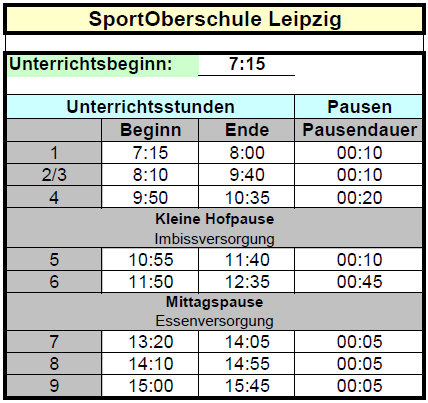 SportOberschule Leipzig

Unterrichtsbeginn: 7:15

| Unterrichtsstunden | | | Pausen |
|---|---|---|---|
| | Beginn | Ende | Pausendauer |
| 1 | 7:15 | 8:00 | 00:10 |
| 2/3 | 8:10 | 9:40 | 00:10 |
| 4 | 9:50 | 10:35 | 00:20 |
| Kleine Hofpause Imbissversorgung | | | |
| 5 | 10:55 | 11:40 | 00:10 |
| 6 | 11:50 | 12:35 | 00:45 |
| Mittagspause Essenversorgung | | | |
| 7 | 13:20 | 14:05 | 00:05 |
| 8 | 14:10 | 14:55 | 00:05 |
| 9 | 15:00 | 15:45 | 00:05 |